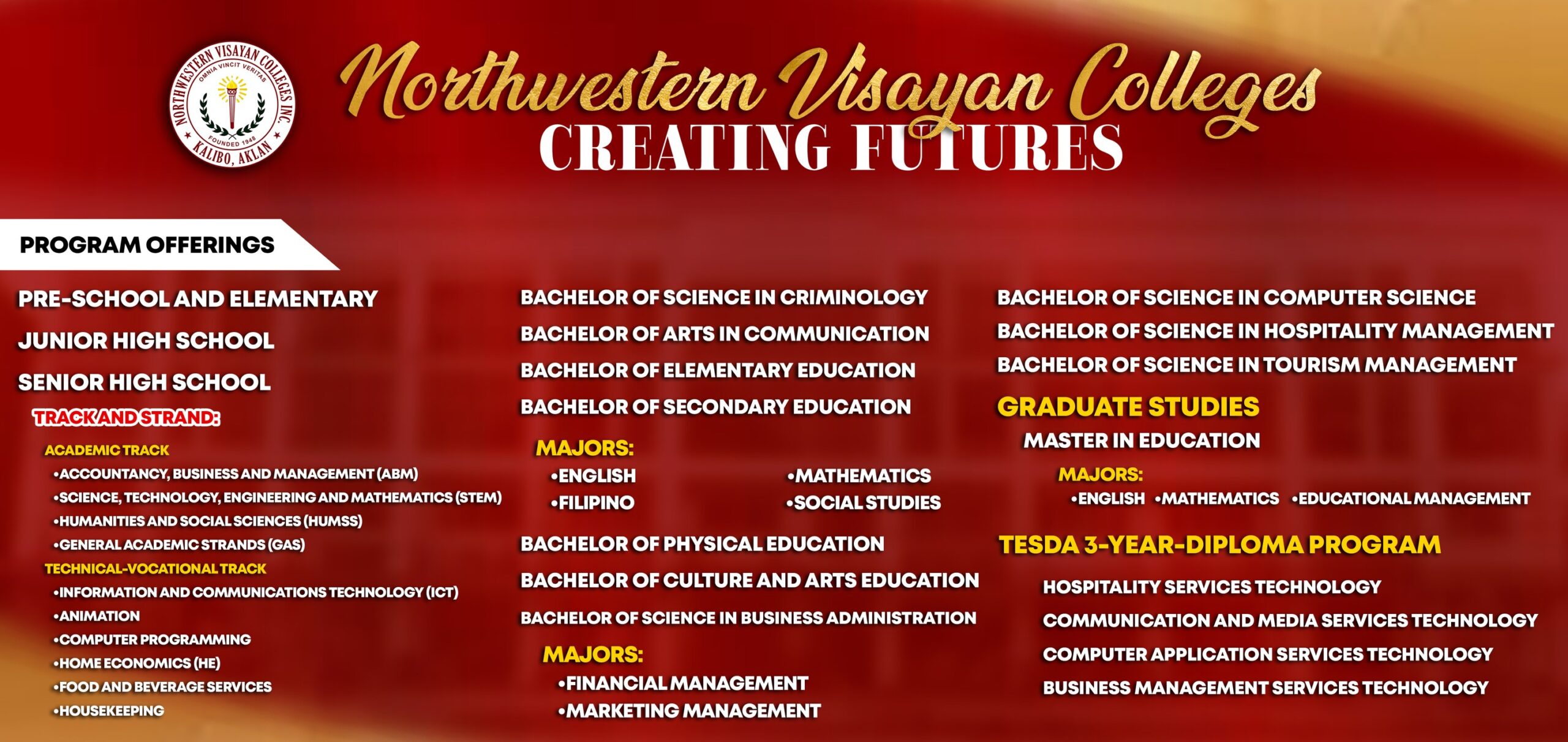 NORTHWESTERN VISAYAN COLLEGES INC.
OMNIA VINCIT VERITAS
FOUNDED 1948
KALIBO, AKLAN

Northwestern Visayan Colleges
CREATING FUTURES

PROGRAM OFFERINGS

PRE-SCHOOL AND ELEMENTARY
JUNIOR HIGH SCHOOL
SENIOR HIGH SCHOOL
TRACK AND STRAND:
ACADEMIC TRACK
• ACCOUNTANCY, BUSINESS AND MANAGEMENT (ABM)
• SCIENCE, TECHNOLOGY, ENGINEERING AND MATHEMATICS (STEM)
• HUMANITIES AND SOCIAL SCIENCES (HUMSS)
• GENERAL ACADEMIC STRANDS (GAS)
TECHNICAL-VOCATIONAL TRACK
• INFORMATION AND COMMUNICATIONS TECHNOLOGY (ICT)
• ANIMATION
• COMPUTER PROGRAMMING
• HOME ECONOMICS (HE)
• FOOD AND BEVERAGE SERVICES
• HOUSEKEEPING

BACHELOR OF SCIENCE IN CRIMINOLOGY
BACHELOR OF ARTS IN COMMUNICATION
BACHELOR OF ELEMENTARY EDUCATION
BACHELOR OF SECONDARY EDUCATION
MAJORS:
• ENGLISH
• FILIPINO
• MATHEMATICS
• SOCIAL STUDIES
BACHELOR OF PHYSICAL EDUCATION
BACHELOR OF CULTURE AND ARTS EDUCATION
BACHELOR OF SCIENCE IN BUSINESS ADMINISTRATION
MAJORS:
• FINANCIAL MANAGEMENT
• MARKETING MANAGEMENT

BACHELOR OF SCIENCE IN COMPUTER SCIENCE
BACHELOR OF SCIENCE IN HOSPITALITY MANAGEMENT
BACHELOR OF SCIENCE IN TOURISM MANAGEMENT
GRADUATE STUDIES
MASTER IN EDUCATION
MAJORS:
• ENGLISH • MATHEMATICS • EDUCATIONAL MANAGEMENT
TESDA 3-YEAR-DIPLOMA PROGRAM
HOSPITALITY SERVICES TECHNOLOGY
COMMUNICATION AND MEDIA SERVICES TECHNOLOGY
COMPUTER APPLICATION SERVICES TECHNOLOGY
BUSINESS MANAGEMENT SERVICES TECHNOLOGY